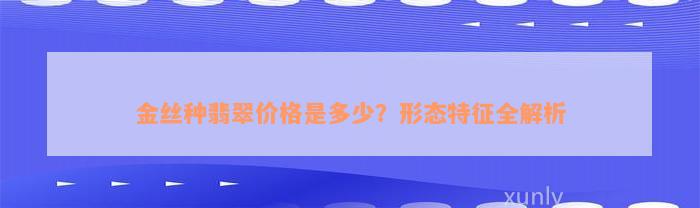 金丝种翡翠价格是多少？形态特征全解析

xunly